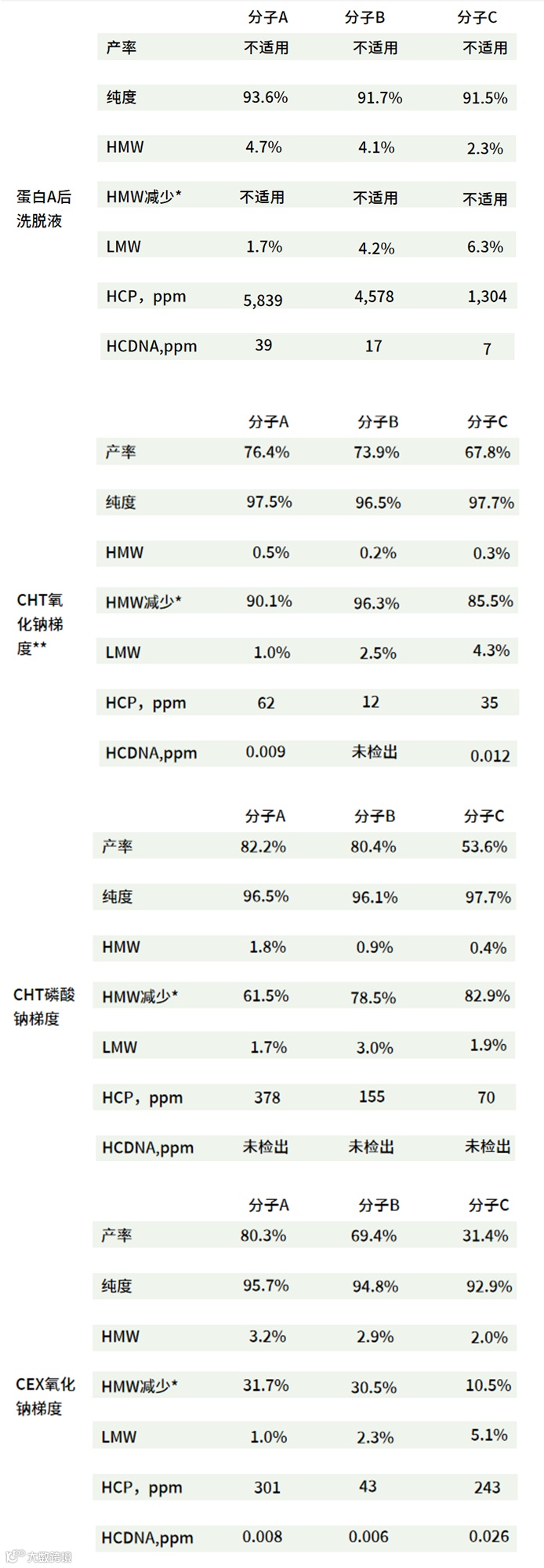 | | | 分子A | 分子B | 分子C |
|---|---|---|---|---|
| 蛋白A后洗脱液 | 产率 | 不适用 | 不适用 | 不适用 |
| | 纯度 | 93.6% | 91.7% | 91.5% |
| | HMW | 4.7% | 4.1% | 2.3% |
| | HMW减少* | 不适用 | 不适用 | 不适用 |
| | LMW | 1.7% | 4.2% | 6.3% |
| | HCP，ppm | 5,839 | 4,578 | 1,304 |
| | HCDNA,ppm | 39 | 17 | 7 |

| | | 分子A | 分子B | 分子C |
|---|---|---|---|---|
| CHT氧化钠梯度** | 产率 | 76.4% | 73.9% | 67.8% |
| | 纯度 | 97.5% | 96.5% | 97.7% |
| | HMW | 0.5% | 0.2% | 0.3% |
| | HMW减少* | 90.1% | 96.3% | 85.5% |
| | LMW | 1.0% | 2.5% | 4.3% |
| | HCP，ppm | 62 | 12 | 35 |
| | HCDNA,ppm | 0.009 | 未检出 | 0.012 |

| | | 分子A | 分子B | 分子C |
|---|---|---|---|---|
| CHT磷酸钠梯度 | 产率 | 82.2% | 80.4% | 53.6% |
| | 纯度 | 96.5% | 96.1% | 97.7% |
| | HMW | 1.8% | 0.9% | 0.4% |
| | HMW减少* | 61.5% | 78.5% | 82.9% |
| | LMW | 1.7% | 3.0% | 1.9% |
| | HCP，ppm | 378 | 155 | 70 |
| | HCDNA,ppm | 未检出 | 未检出 | 未检出 |

| | | 分子A | 分子B | 分子C |
|---|---|---|---|---|
| CEX氧化钠梯度 | 产率 | 80.3% | 69.4% | 31.4% |
| | 纯度 | 95.7% | 94.8% | 92.9% |
| | HMW | 3.2% | 2.9% | 2.0% |
| | HMW减少* | 31.7% | 30.5% | 10.5% |
| | LMW | 1.0% | 2.3% | 5.1% |
| | HCP，ppm | 301 | 43 | 243 |
| | HCDNA,ppm | 0.008 | 0.006 | 0.026 |

大数跨境